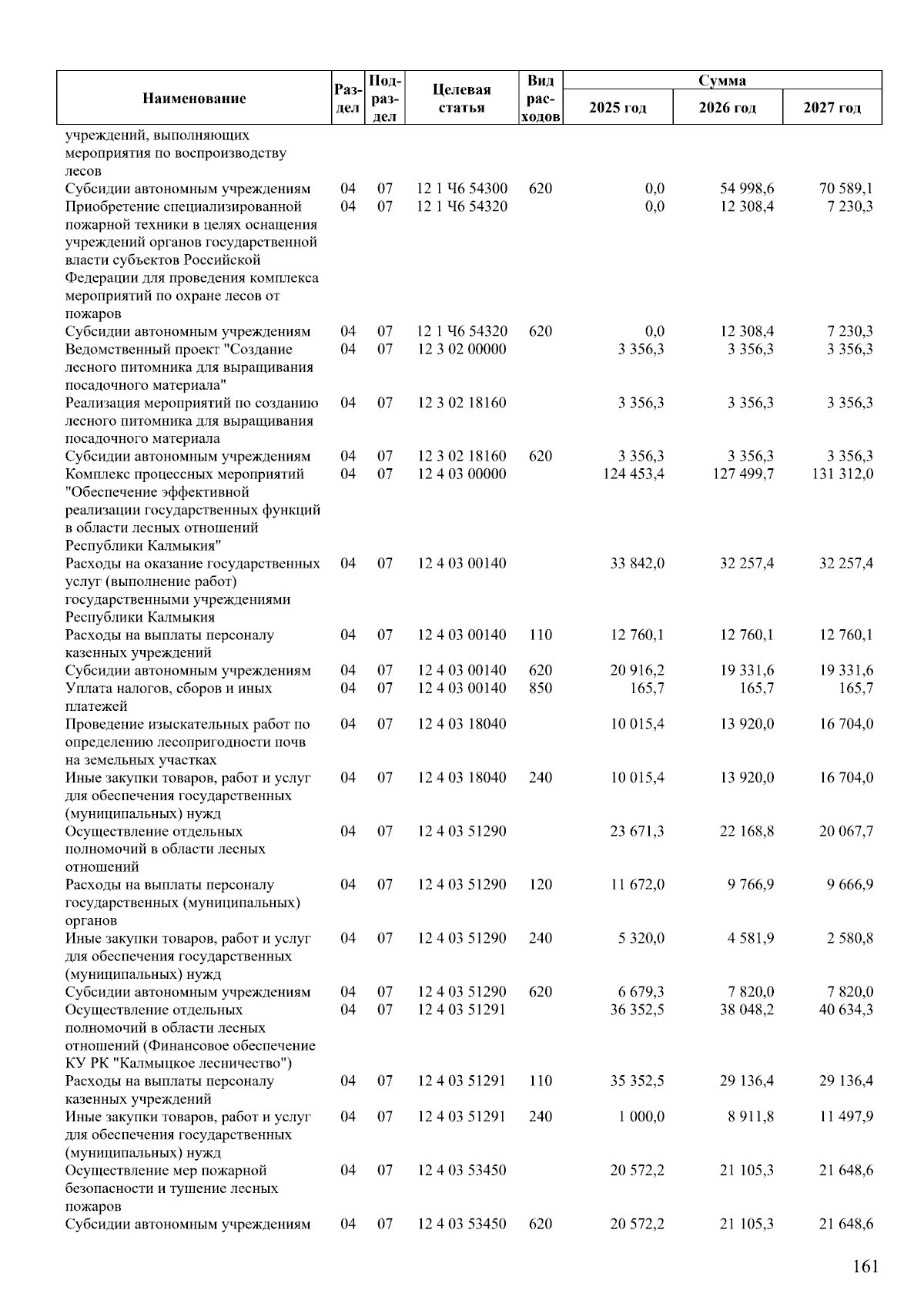 | Наименование | Раздел | Подраздел | Целевая статья | Вид расходов | Сумма 2025 год | Сумма 2026 год | Сумма 2027 год |
|---|---|---|---|---|---|---|---|
| учреждений, выполняющих мероприятия по воспроизводству лесов | | | | | | | |
| Субсидии автономным учреждениям | 04 | 07 | 12 1 Ч6 54300 | 620 | 0,0 | 54 998,6 | 70 589,1 |
| Приобретение специализированной пожарной техники в целях оснащения учреждений органов государственной власти субъектов Российской Федерации для проведения комплекса мероприятий по охране лесов от пожаров | 04 | 07 | 12 1 Ч6 54320 | | 0,0 | 12 308,4 | 7 230,3 |
| Субсидии автономным учреждениям | 04 | 07 | 12 1 Ч6 54320 | 620 | 0,0 | 12 308,4 | 7 230,3 |
| Ведомственный проект "Создание лесного питомника для выращивания посадочного материала" | 04 | 07 | 12 3 02 00000 | | 3 356,3 | 3 356,3 | 3 356,3 |
| Реализация мероприятий по созданию лесного питомника для выращивания посадочного материала | 04 | 07 | 12 3 02 18160 | | 3 356,3 | 3 356,3 | 3 356,3 |
| Субсидии автономным учреждениям | 04 | 07 | 12 3 02 18160 | 620 | 3 356,3 | 3 356,3 | 3 356,3 |
| Комплекс процессных мероприятий "Обеспечение эффективной реализации государственных функций в области лесных отношений Республики Калмыкия" | 04 | 07 | 12 4 03 00000 | | 124 453,4 | 127 499,7 | 131 312,0 |
| Расходы на оказание государственных услуг (выполнение работ) государственными учреждениями Республики Калмыкия | 04 | 07 | 12 4 03 00140 | | 33 842,0 | 32 257,4 | 32 257,4 |
| Расходы на выплаты персоналу казенных учреждений | 04 | 07 | 12 4 03 00140 | 110 | 12 760,1 | 12 760,1 | 12 760,1 |
| Субсидии автономным учреждениям | 04 | 07 | 12 4 03 00140 | 620 | 20 916,2 | 19 331,6 | 19 331,6 |
| Уплата налогов, сборов и иных платежей | 04 | 07 | 12 4 03 00140 | 850 | 165,7 | 165,7 | 165,7 |
| Проведение изыскательных работ по определению лесопригодности почв на земельных участках | 04 | 07 | 12 4 03 18040 | | 10 015,4 | 13 920,0 | 16 704,0 |
| Иные закупки товаров, работ и услуг для обеспечения государственных (муниципальных) нужд | 04 | 07 | 12 4 03 18040 | 240 | 10 015,4 | 13 920,0 | 16 704,0 |
| Осуществление отдельных полномочий в области лесных отношений | 04 | 07 | 12 4 03 51290 | | 23 671,3 | 22 168,8 | 20 067,7 |
| Расходы на выплаты персоналу государственных (муниципальных) органов | 04 | 07 | 12 4 03 51290 | 120 | 11 672,0 | 9 766,9 | 9 666,9 |
| Иные закупки товаров, работ и услуг для обеспечения государственных (муниципальных) нужд | 04 | 07 | 12 4 03 51290 | 240 | 5 320,0 | 4 581,9 | 2 580,8 |
| Субсидии автономным учреждениям | 04 | 07 | 12 4 03 51290 | 620 | 6 679,3 | 7 820,0 | 7 820,0 |
| Осуществление отдельных полномочий в области лесных отношений (Финансовое обеспечение КУ РК "Калмыцкое лесничество") | 04 | 07 | 12 4 03 51291 | | 36 352,5 | 38 048,2 | 40 634,3 |
| Расходы на выплаты персоналу казенных учреждений | 04 | 07 | 12 4 03 51291 | 110 | 35 352,5 | 29 136,4 | 29 136,4 |
| Иные закупки товаров, работ и услуг для обеспечения государственных (муниципальных) нужд | 04 | 07 | 12 4 03 51291 | 240 | 1 000,0 | 8 911,8 | 11 497,9 |
| Осуществление мер пожарной безопасности и тушение лесных пожаров | 04 | 07 | 12 4 03 53450 | | 20 572,2 | 21 105,3 | 21 648,6 |
| Субсидии автономным учреждениям | 04 | 07 | 12 4 03 53450 | 620 | 20 572,2 | 21 105,3 | 21 648,6 |

161